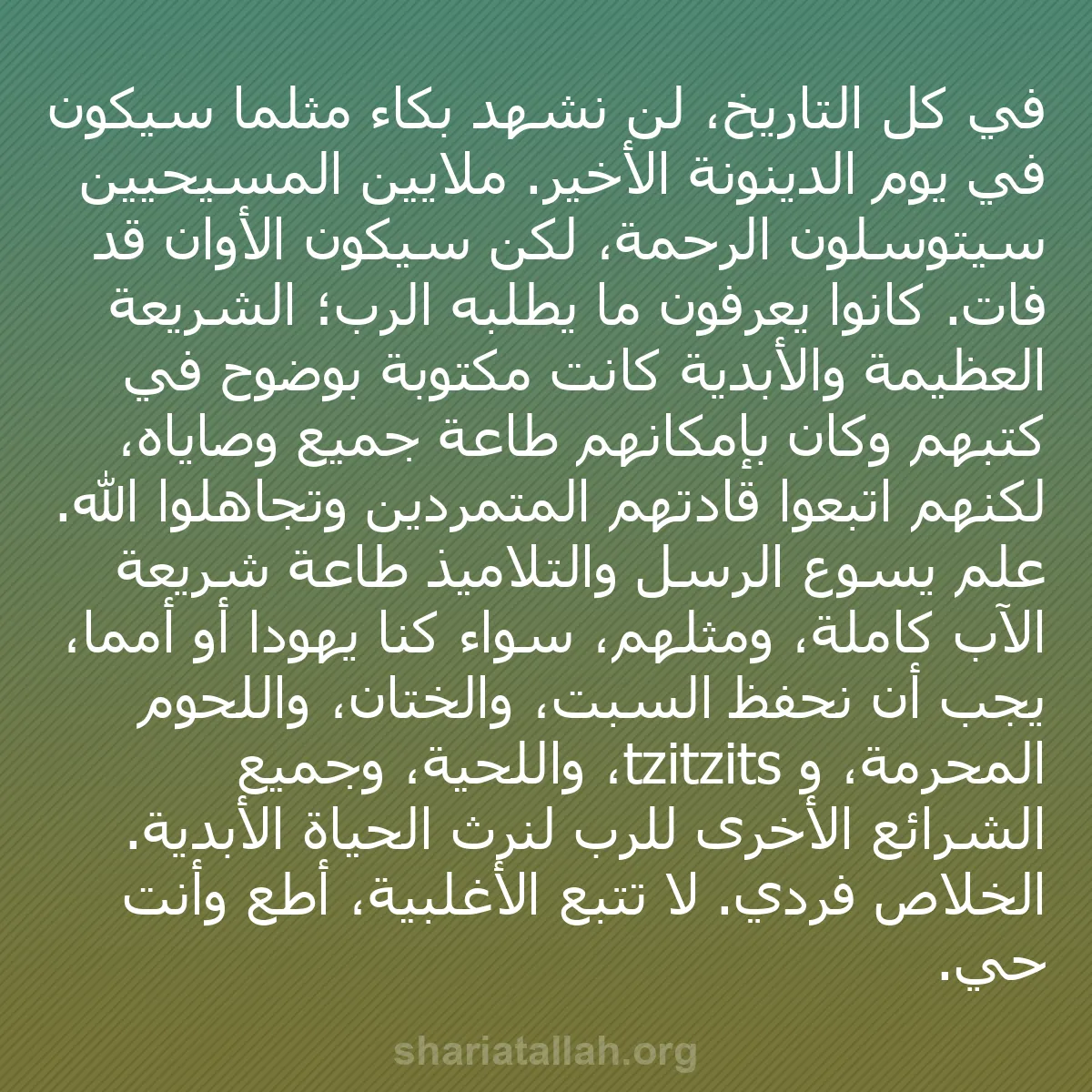 في كل التاريخ، لن نشهد بكاء مثلما سيكون في يوم الدينونة الأخير. ملايين المسيحيين سيتوسلون الرحمة، لكن سيكون الأوان قد فات. كانوا يعرفون ما يطلبه الرب؛ الشريعة العظيمة والأبدية كانت مكتوبة بوضوح في كتبهم وكان بإمكانهم طاعة جميع وصاياه، لكنهم اتبعوا قادتهم المتمردين وتجاهلوا الله. علم يسوع الرسل والتلاميذ طاعة شريعة الآب كاملة، ومثلهم، سواء كنا يهودا أو أمما، يجب أن نحفظ السبت، والختان، واللحوم المحرمة، و tzitzits، واللحية، وجميع الشرائع الأخرى للرب لنرث الحياة الأبدية. الخلاص فردي. لا تتبع الأغلبية، أطع وأنت حي.

shariatallah.org